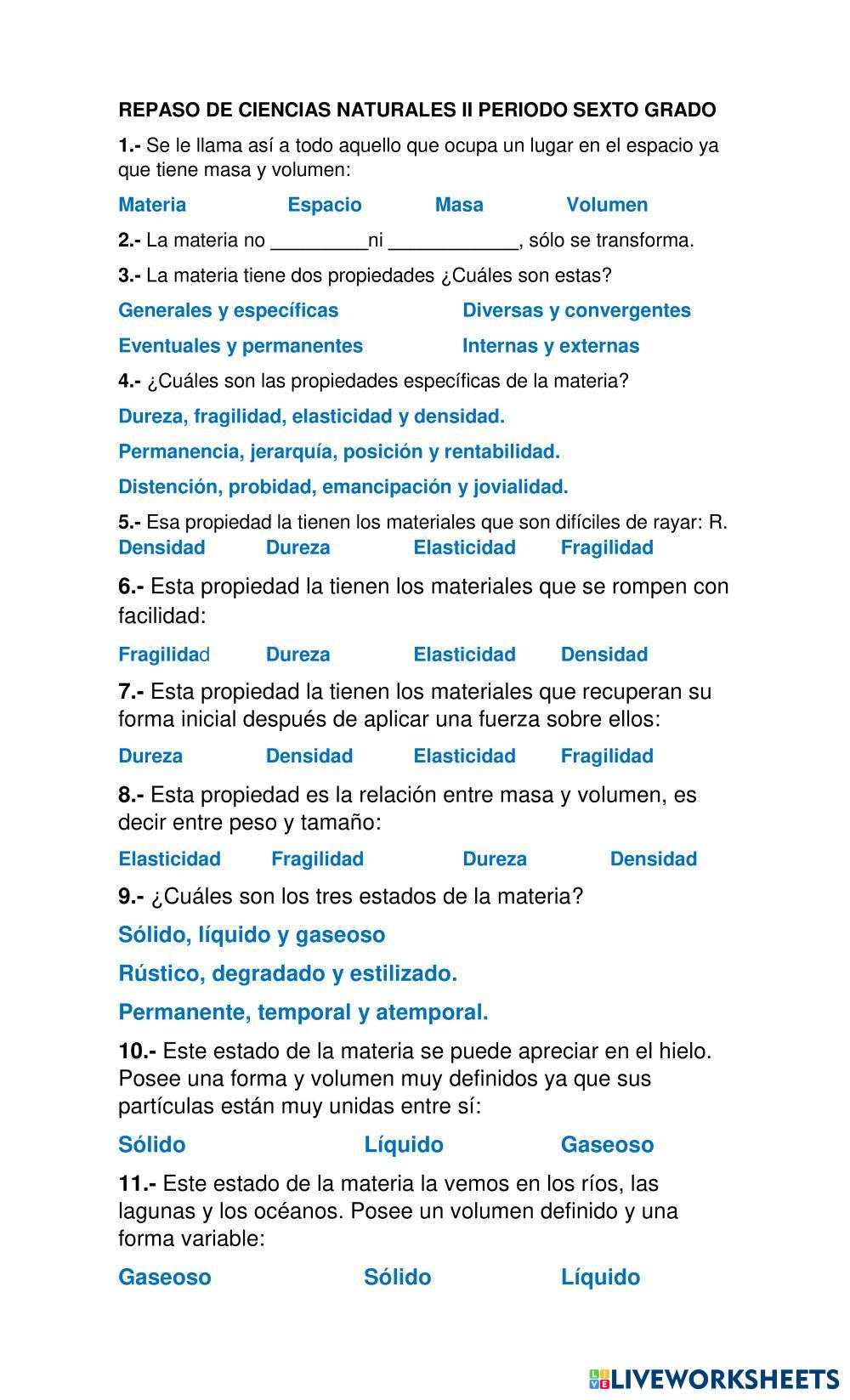 REPASO DE CIENCIAS NATURALES II PERIODO SEXTO GRADO

1.- Se le llama así a todo aquello que ocupa un lugar en el espacio ya que tiene masa y volumen:

Materia Espacio Masa Volumen

2.- La materia no _________ni ____________, sólo se transforma.

3.- La materia tiene dos propiedades ¿Cuáles son estas?

Generales y específicas Diversas y convergentes

Eventuales y permanentes Internas y externas

4.- ¿Cuáles son las propiedades específicas de la materia?

Dureza, fragilidad, elasticidad y densidad.

Permanencia, jerarquía, posición y rentabilidad.

Distención, probidad, emancipación y jovialidad.

5.- Esa propiedad la tienen los materiales que son difíciles de rayar: R.
Densidad Dureza Elasticidad Fragilidad

6.- Esta propiedad la tienen los materiales que se rompen con facilidad:

Fragilidad Dureza Elasticidad Densidad

7.- Esta propiedad la tienen los materiales que recuperan su forma inicial después de aplicar una fuerza sobre ellos:

Dureza Densidad Elasticidad Fragilidad

8.- Esta propiedad es la relación entre masa y volumen, es decir entre peso y tamaño:

Elasticidad Fragilidad Dureza Densidad

9.- ¿Cuáles son los tres estados de la materia?

Sólido, líquido y gaseoso

Rústico, degradado y estilizado.

Permanente, temporal y atemporal.

10.- Este estado de la materia se puede apreciar en el hielo. Posee una forma y volumen muy definidos ya que sus partículas están muy unidas entre sí:

Sólido Líquido Gaseoso

11.- Este estado de la materia la vemos en los ríos, las lagunas y los océanos. Posee un volumen definido y una forma variable:

Gaseoso Sólido Líquido

LIVEWORKSHEETS